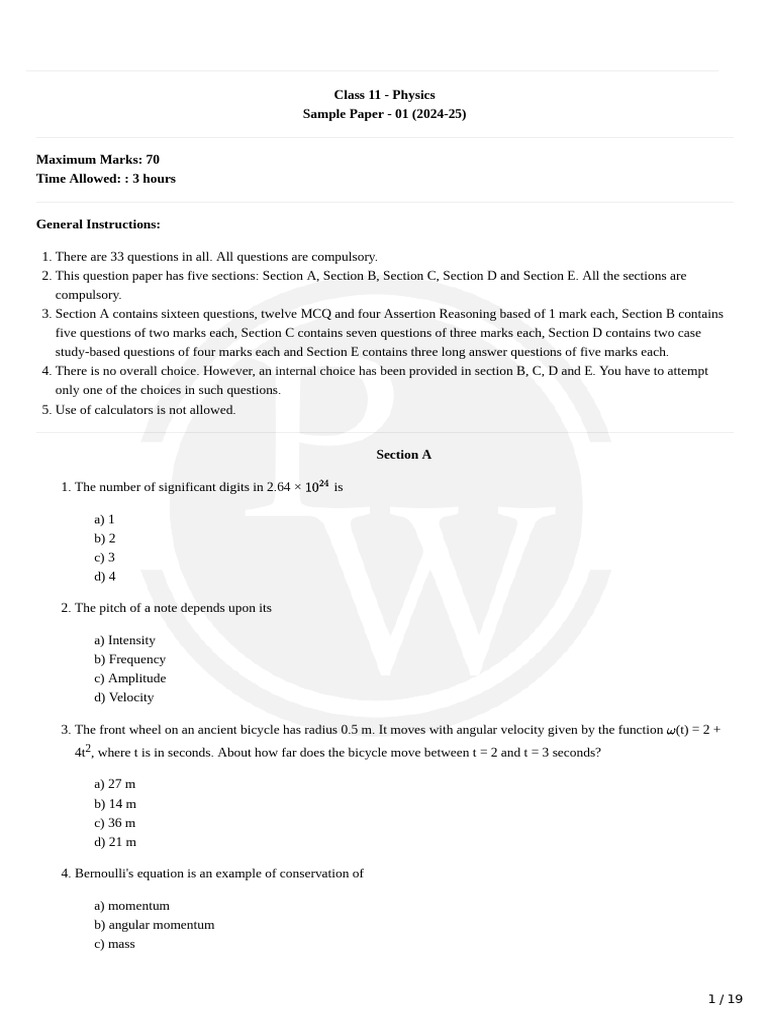 Class 11 - Physics
Sample Paper - 01 (2024-25)

Maximum Marks: 70
Time Allowed: : 3 hours

General Instructions:

1. There are 33 questions in all. All questions are compulsory.
2. This question paper has five sections: Section A, Section B, Section C, Section D and Section E. All the sections are compulsory.
3. Section A contains sixteen questions, twelve MCQ and four Assertion Reasoning based of 1 mark each, Section B contains five questions of two marks each, Section C contains seven questions of three marks each, Section D contains two case study-based questions of four marks each and Section E contains three long answer questions of five marks each.
4. There is no overall choice. However, an internal choice has been provided in section B, C, D and E. You have to attempt only one of the choices in such questions.
5. Use of calculators is not allowed.

Section A

1. The number of significant digits in $2.64 \times 10^{24}$ is

a) 1
b) 2
c) 3
d) 4

2. The pitch of a note depends upon its

a) Intensity
b) Frequency
c) Amplitude
d) Velocity

3. The front wheel on an ancient bicycle has radius 0.5 m. It moves with angular velocity given by the function $\omega(t) = 2 + 4t^2$, where t is in seconds. About how far does the bicycle move between t = 2 and t = 3 seconds?

a) 27 m
b) 14 m
c) 36 m
d) 21 m

4. Bernoulli's equation is an example of conservation of

a) momentum
b) angular momentum
c) mass

1 / 19